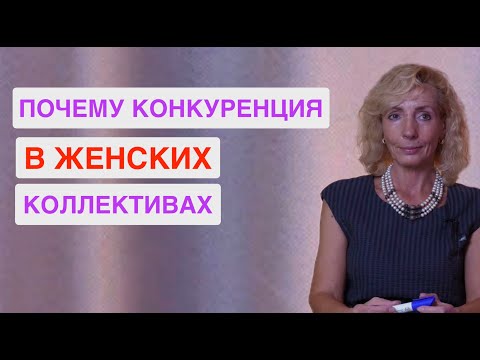 ПОЧЕМУ КОНКУРЕНЦИЯ
В ЖЕНСКИХ
КОЛЛЕКТИВАХ